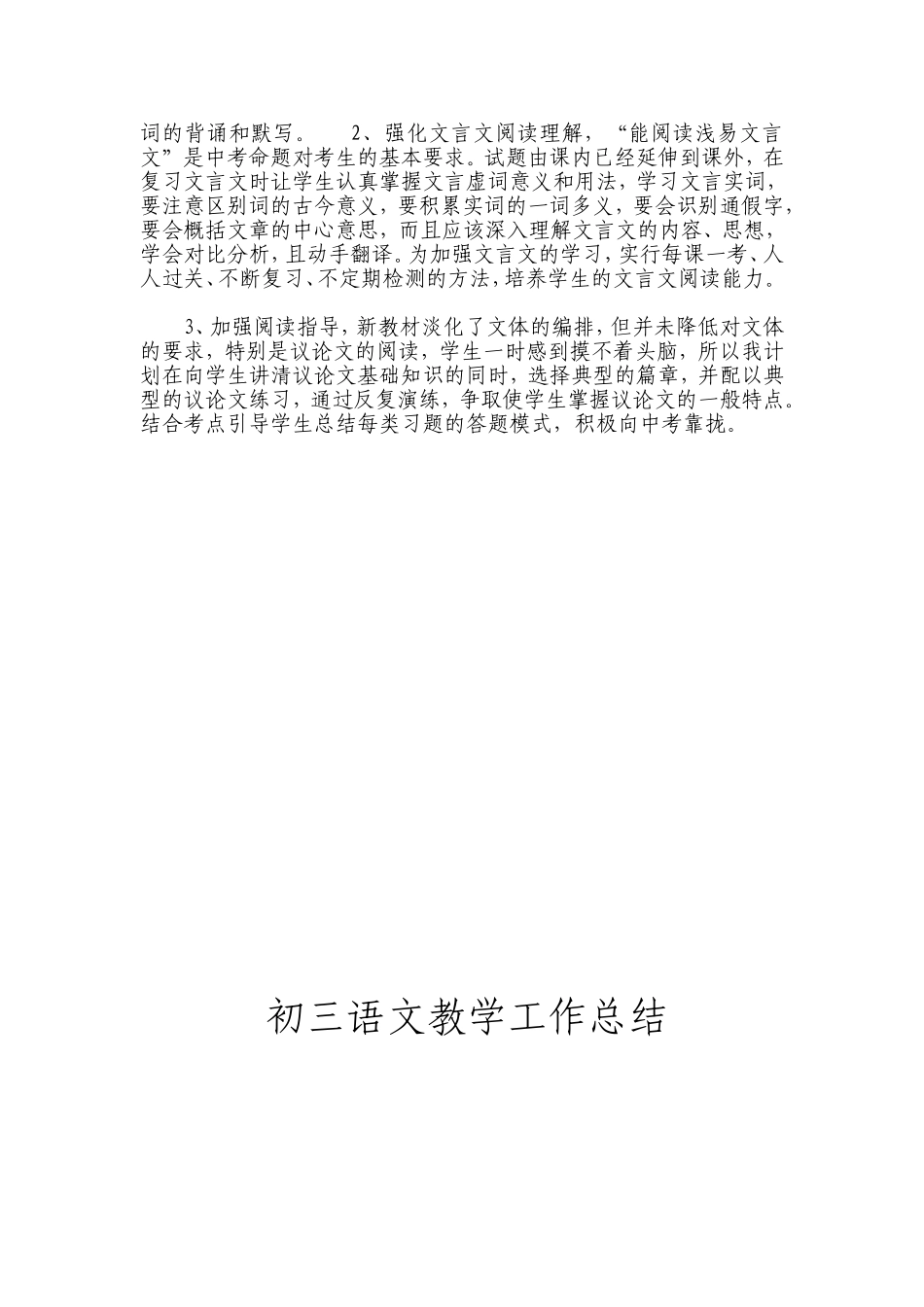 词的背诵和默写。　　2、强化文言文阅读理解，“能阅读浅易文言文”是中考命题对考生的基本要求。试题由课内已经延伸到课外，在复习文言文时让学生认真掌握文言虚词意义和用法，学习文言实词，要注意区别词的古今意义，要积累实词的一词多义，要会识别通假字，要会概括文章的中心意思，而且应该深入理解文言文的内容、思想，学会对比分析，且动手翻译。为加强文言文的学习，实行每课一考、人人过关、不断复习、不定期检测的方法，培养学生的文言文阅读能力。

3、加强阅读指导，新教材淡化了文体的编排，但并未降低对文体的要求，特别是议论文的阅读，学生一时感到摸不着头脑，所以我计划在向学生讲清议论文基础知识的同时，选择典型的篇章，并配以典型的议论文练习，通过反复演练，争取使学生掌握议论文的一般特点。结合考点引导学生总结每类习题的答题模式，积极向中考靠拢。

初三语文教学工作总结